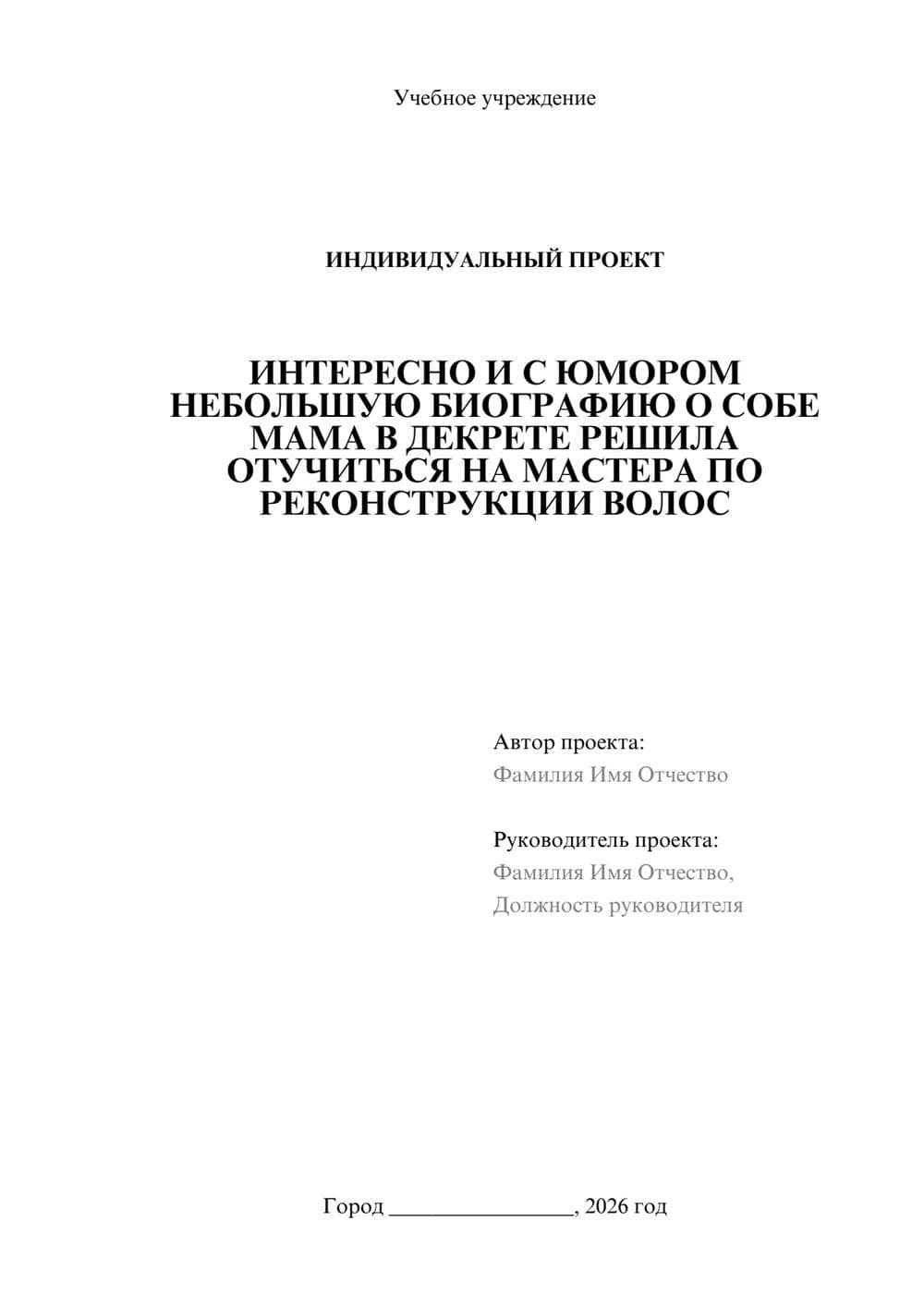 Учебное учреждение

ИНДИВИДУАЛЬНЫЙ ПРОЕКТ

ИНТЕРЕСНО И С ЮМОРОМ НЕБОЛЬШУЮ БИОГРАФИЮ О СОБЕ МАМА В ДЕКРЕТЕ РЕШИЛА ОТУЧИТЬСЯ НА МАСТЕРА ПО РЕКОНСТРУКЦИИ ВОЛОС

Автор проекта:
Фамилия Имя Отчество

Руководитель проекта:
Фамилия Имя Отчество,
Должность руководителя

Город ________________, 2026 год